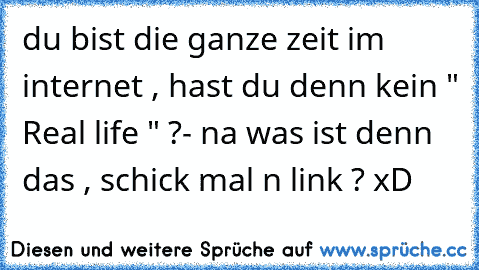 du bist die ganze zeit im internet , hast du denn kein " Real life " ?- na was ist denn das , schick mal n link ? xD

Diesen und weitere Sprüche auf www.sprüche.cc